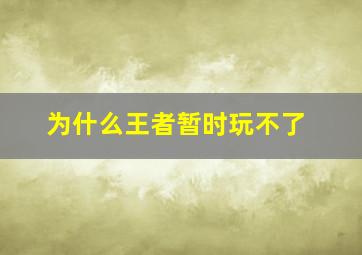 为什么王者暂时玩不了